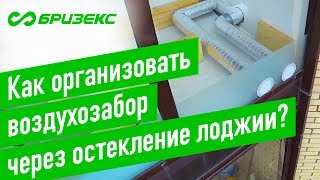 БРИЗЕКС

Как организовать воздухозабор через остекление лоджии?